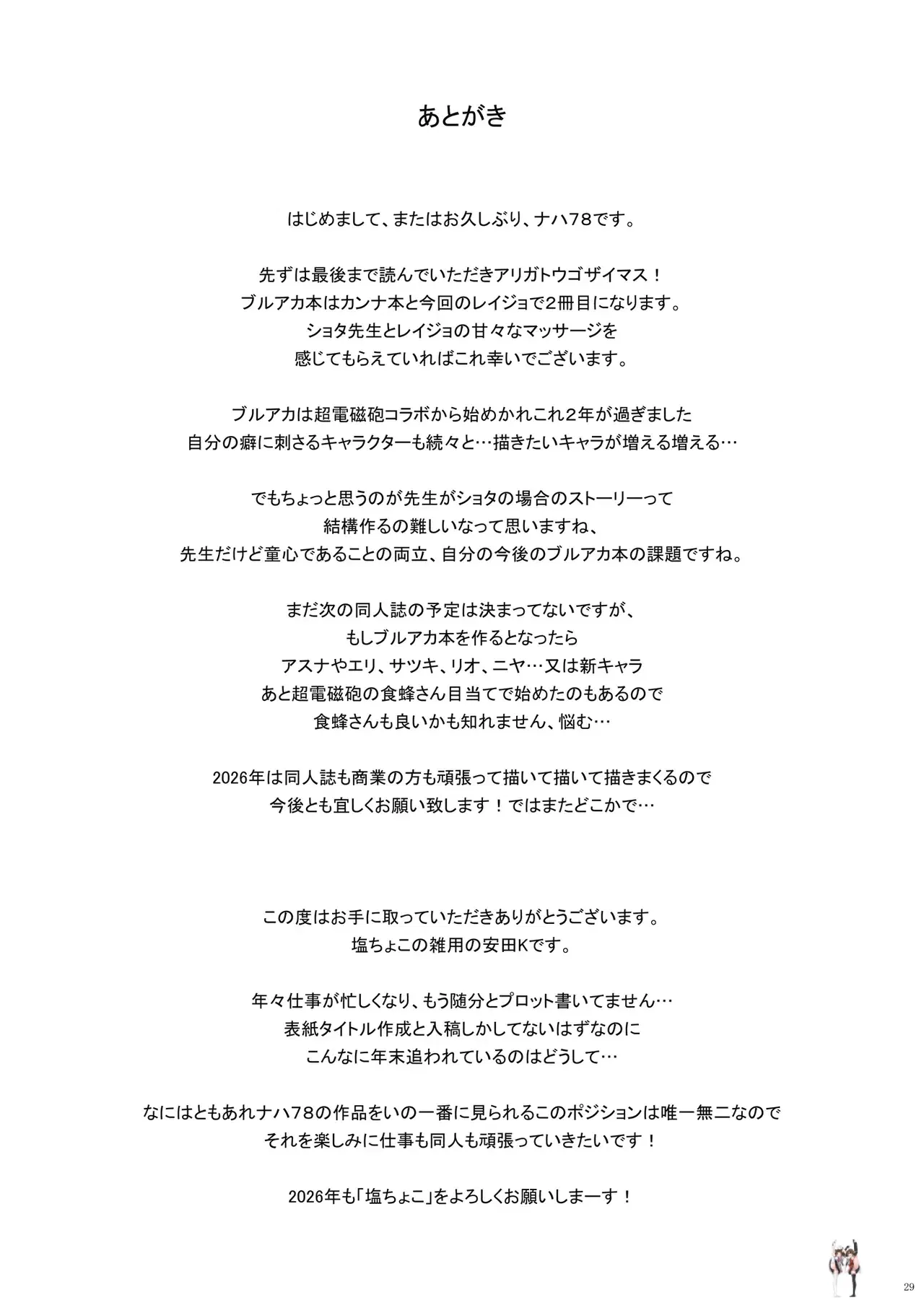 あとがき

はじめまして、またはお久しぶり、ナハ78です。

先ずは最後まで読んでいただきアリガトウゴザイマス！
ブルアカ本はカンナ本と今回のレイジョで2冊目になります。
ショタ先生とレイジョの甘々なマッサージを
感じてもらえていればこれ幸いでございます。

ブルアカは超電磁砲コラボから始めかれこれ2年が過ぎました
自分の癖に刺さるキャラクターも続々と…描きたいキャラが増える増える…

でもちょっと思うのが先生がショタの場合のストーリーって
結構作るの難しいなって思いますね、
先生だけど童心であることの両立、自分の今後のブルアカ本の課題ですね。

まだ次の同人誌の予定は決まってないですが、
もしブルアカ本を作るとなったら
アスナやエリ、サツキ、リオ、ニヤ…又は新キャラ
あと超電磁砲の食蜂さん目当てで始めたのもあるので
食蜂さんも良いかも知れません、悩む…

2026年は同人誌も商業の方も頑張って描いて描いて描きまくるので
今後とも宜しくお願い致します！ではまたどこかで…

この度はお手に取っていただきありがとうございます。
塩ちょこの雑用の安田Kです。

年々仕事が忙しくなり、もう随分とプロット書いてません…
表紙タイトル作成と入稿しかしてないはずなのに
こんなに年末追われているのはどうして…

なにはともあれナハ78の作品をいの一番に見られるこのポジションは唯一無二なので
それを楽しみに仕事も同人も頑張っていきたいです！

2026年も「塩ちょこ」をよろしくお願いしまーす！

29